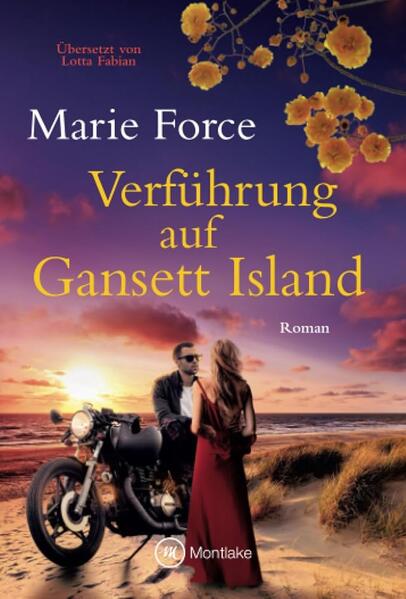 Übersetzt von Lotta Fabian

Marie Force

Verführung auf Gansett Island

Roman

M Montlake